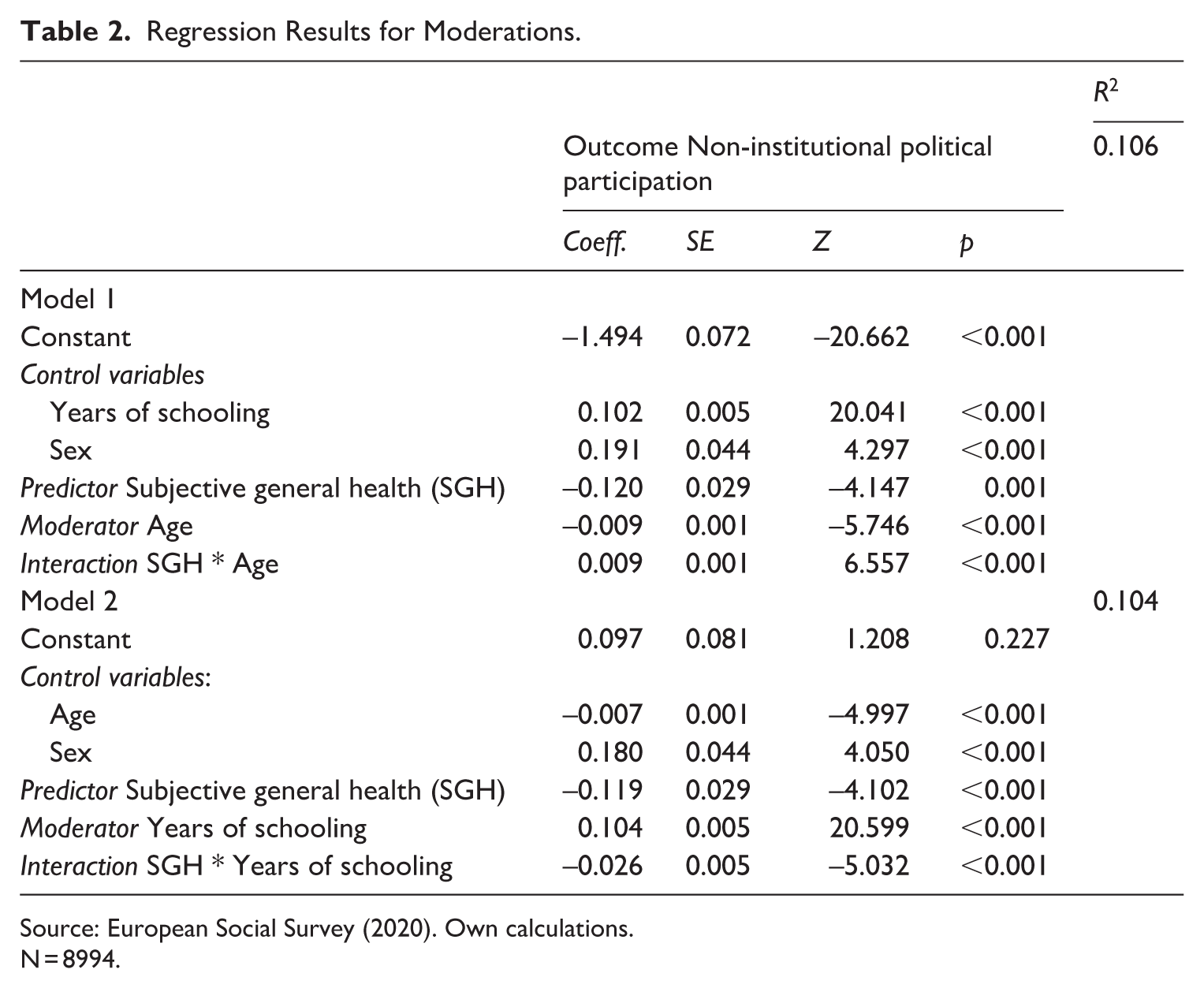 Table 2. Regression Results for Moderations.

|  | Outcome Non-institutional political participation |  |  |  | $R^2$ |
|---|---|---|---|---|---|
|  | Coeff. | SE | Z | p | 0.106 |
| Model 1 |  |  |  |  |  |
| Constant | –1.494 | 0.072 | –20.662 | <0.001 |  |
| Control variables |  |  |  |  |  |
| Years of schooling | 0.102 | 0.005 | 20.041 | <0.001 |  |
| Sex | 0.191 | 0.044 | 4.297 | <0.001 |  |
| Predictor Subjective general health (SGH) | –0.120 | 0.029 | –4.147 | 0.001 |  |
| Moderator Age | –0.009 | 0.001 | –5.746 | <0.001 |  |
| Interaction SGH * Age | 0.009 | 0.001 | 6.557 | <0.001 |  |
| Model 2 |  |  |  |  | 0.104 |
| Constant | 0.097 | 0.081 | 1.208 | 0.227 |  |
| Control variables: |  |  |  |  |  |
| Age | –0.007 | 0.001 | –4.997 | <0.001 |  |
| Sex | 0.180 | 0.044 | 4.050 | <0.001 |  |
| Predictor Subjective general health (SGH) | –0.119 | 0.029 | –4.102 | <0.001 |  |
| Moderator Years of schooling | 0.104 | 0.005 | 20.599 | <0.001 |  |
| Interaction SGH * Years of schooling | –0.026 | 0.005 | –5.032 | <0.001 |  |

Source: European Social Survey (2020). Own calculations.
N = 8994.